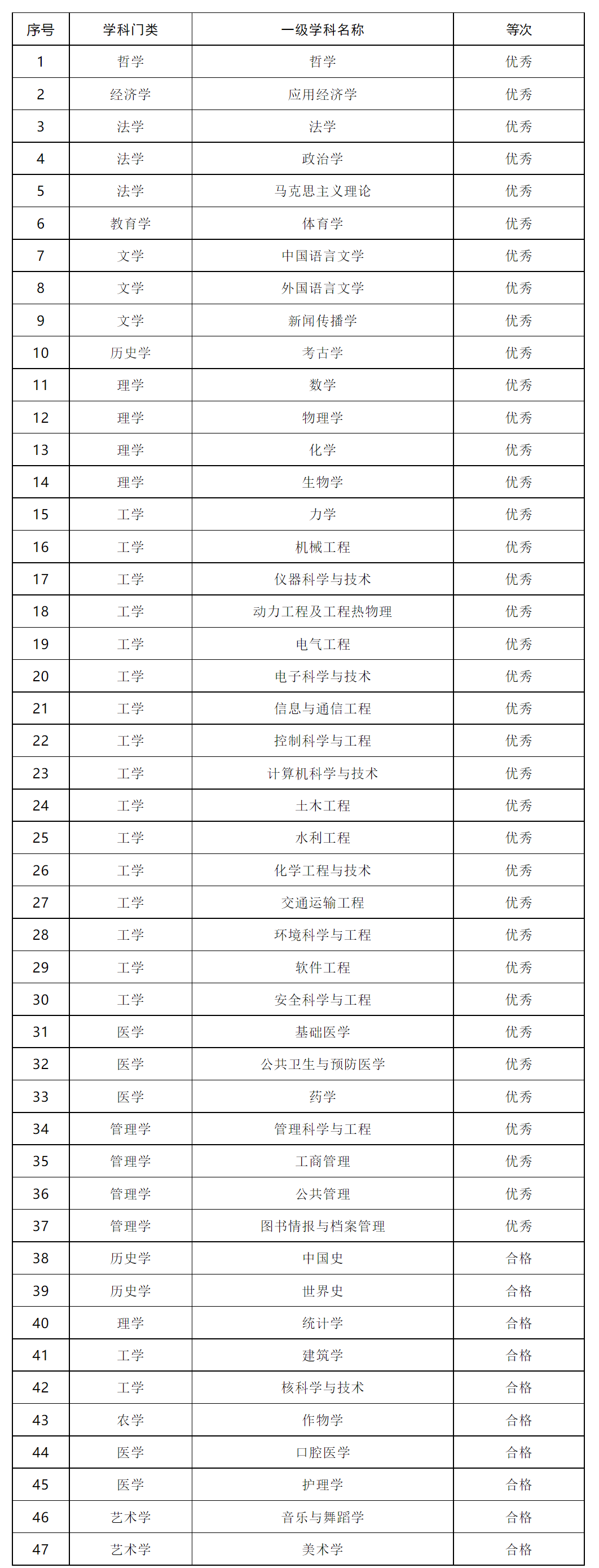 | 序号 | 学科门类 | 一级学科名称 | 等次 |
|---|---|---|---|
| 1 | 哲学 | 哲学 | 优秀 |
| 2 | 经济学 | 应用经济学 | 优秀 |
| 3 | 法学 | 法学 | 优秀 |
| 4 | 法学 | 政治学 | 优秀 |
| 5 | 法学 | 马克思主义理论 | 优秀 |
| 6 | 教育学 | 体育学 | 优秀 |
| 7 | 文学 | 中国语言文学 | 优秀 |
| 8 | 文学 | 外国语言文学 | 优秀 |
| 9 | 文学 | 新闻传播学 | 优秀 |
| 10 | 历史学 | 考古学 | 优秀 |
| 11 | 理学 | 数学 | 优秀 |
| 12 | 理学 | 物理学 | 优秀 |
| 13 | 理学 | 化学 | 优秀 |
| 14 | 理学 | 生物学 | 优秀 |
| 15 | 工学 | 力学 | 优秀 |
| 16 | 工学 | 机械工程 | 优秀 |
| 17 | 工学 | 仪器科学与技术 | 优秀 |
| 18 | 工学 | 动力工程及工程热物理 | 优秀 |
| 19 | 工学 | 电气工程 | 优秀 |
| 20 | 工学 | 电子科学与技术 | 优秀 |
| 21 | 工学 | 信息与通信工程 | 优秀 |
| 22 | 工学 | 控制科学与工程 | 优秀 |
| 23 | 工学 | 计算机科学与技术 | 优秀 |
| 24 | 工学 | 土木工程 | 优秀 |
| 25 | 工学 | 水利工程 | 优秀 |
| 26 | 工学 | 化学工程与技术 | 优秀 |
| 27 | 工学 | 交通运输工程 | 优秀 |
| 28 | 工学 | 环境科学与工程 | 优秀 |
| 29 | 工学 | 软件工程 | 优秀 |
| 30 | 工学 | 安全科学与工程 | 优秀 |
| 31 | 医学 | 基础医学 | 优秀 |
| 32 | 医学 | 公共卫生与预防医学 | 优秀 |
| 33 | 医学 | 药学 | 优秀 |
| 34 | 管理学 | 管理科学与工程 | 优秀 |
| 35 | 管理学 | 工商管理 | 优秀 |
| 36 | 管理学 | 公共管理 | 优秀 |
| 37 | 管理学 | 图书情报与档案管理 | 优秀 |
| 38 | 历史学 | 中国史 | 合格 |
| 39 | 历史学 | 世界史 | 合格 |
| 40 | 理学 | 统计学 | 合格 |
| 41 | 工学 | 建筑学 | 合格 |
| 42 | 工学 | 核科学与技术 | 合格 |
| 43 | 农学 | 作物学 | 合格 |
| 44 | 医学 | 口腔医学 | 合格 |
| 45 | 医学 | 护理学 | 合格 |
| 46 | 艺术学 | 音乐与舞蹈学 | 合格 |
| 47 | 艺术学 | 美术学 | 合格 |